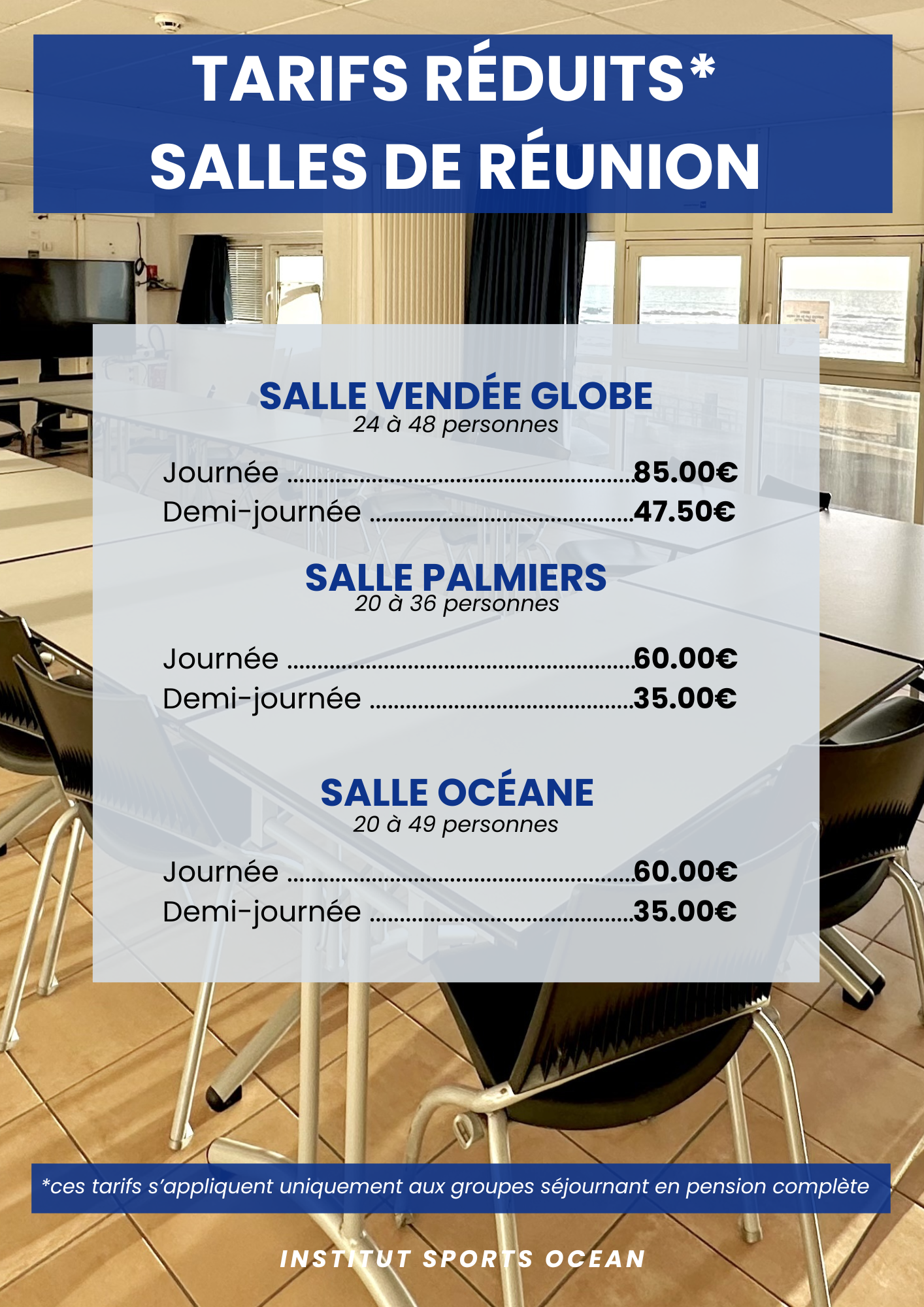 TARIFS RÉDUITS*
SALLES DE RÉUNION

SALLE VENDÉE GLOBE
24 à 48 personnes

Journée 85.00€
Demi-journée 47.50€

SALLE PALMIERS
20 à 36 personnes

Journée 60.00€
Demi-journée 35.00€

SALLE OCÉANE
20 à 49 personnes

Journée 60.00€
Demi-journée 35.00€

*ces tarifs s'appliquent uniquement aux groupes séjournant en pension complète

INSTITUT SPORTS OCEAN